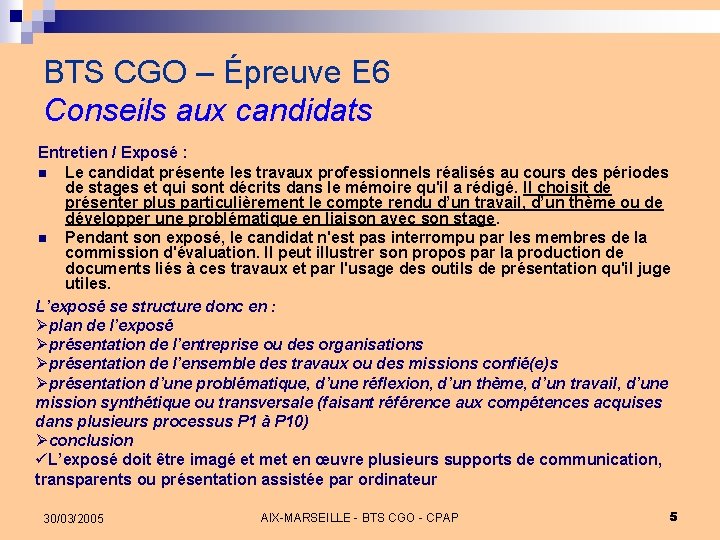 BTS CGO – Épreuve E6
Conseils aux candidats

Entretien / Exposé :
• Le candidat présente les travaux professionnels réalisés au cours des périodes de stages et qui sont décrits dans le mémoire qu'il a rédigé. Il choisit de présenter plus particulièrement le compte rendu d'un travail, d'un thème ou de développer une problématique en liaison avec son stage.
• Pendant son exposé, le candidat n'est pas interrompu par les membres de la commission d'évaluation. Il peut illustrer son propos par la production de documents liés à ces travaux et par l'usage des outils de présentation qu'il juge utiles.

L'exposé se structure donc en :
➢plan de l'exposé
➢présentation de l'entreprise ou des organisations
➢présentation de l'ensemble des travaux ou des missions confié(e)s
➢présentation d'une problématique, d'une réflexion, d'un thème, d'un travail, d'une mission synthétique ou transversale (faisant référence aux compétences acquises dans plusieurs processus P1 à P10)
➢conclusion
✓L'exposé doit être imagé et met en œuvre plusieurs supports de communication, transparents ou présentation assistée par ordinateur

30/03/2005 AIX-MARSEILLE - BTS CGO - CPAP 5